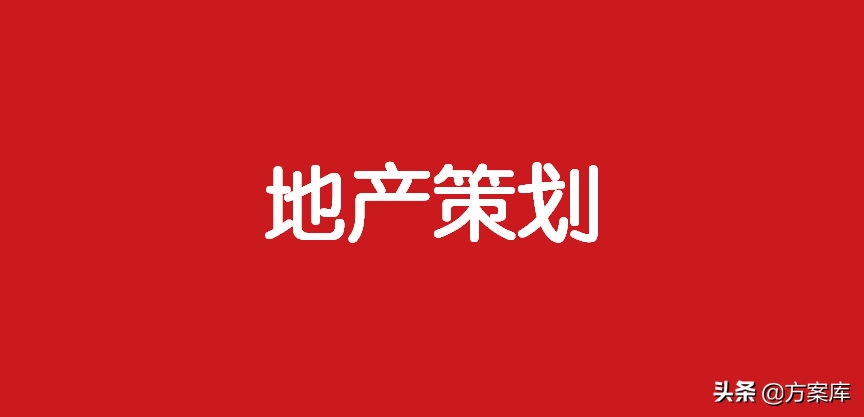 地产策划

头条 @方案库